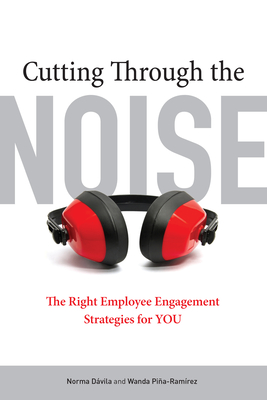 Cutting Through the

NOISE

The Right Employee Engagement Strategies for YOU

Norma Dávila and Wanda Piña-Ramírez